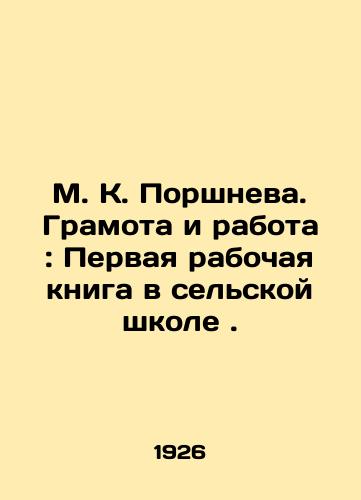 М. К. Поршнева. Грамота и работа : Первая рабочая книга в сельской школе .

1926